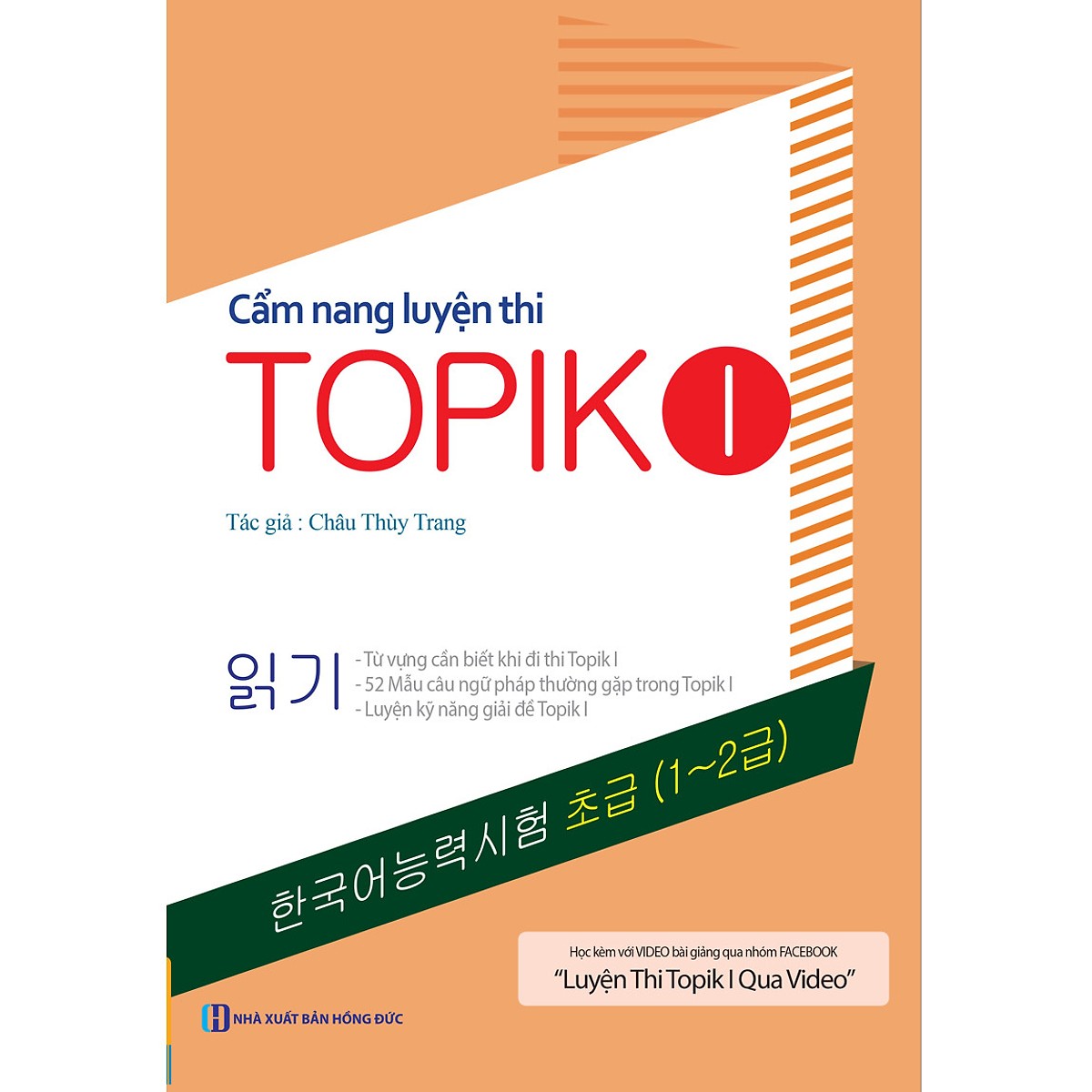 Cẩm nang luyện thi
TOPIK I

Tác giả : Châu Thùy Trang

읽기
- Từ vựng cần biết khi đi thi Topik I
- 52 Mẫu câu ngữ pháp thường gặp trong Topik I
- Luyện kỹ năng giải đề Topik I

한국어능력시험 초급 (1~2급)

Học kèm với VIDEO bài giảng qua nhóm FACEBOOK
"Luyện Thi Topik I Qua Video"

NHÀ XUẤT BẢN HỒNG ĐỨC